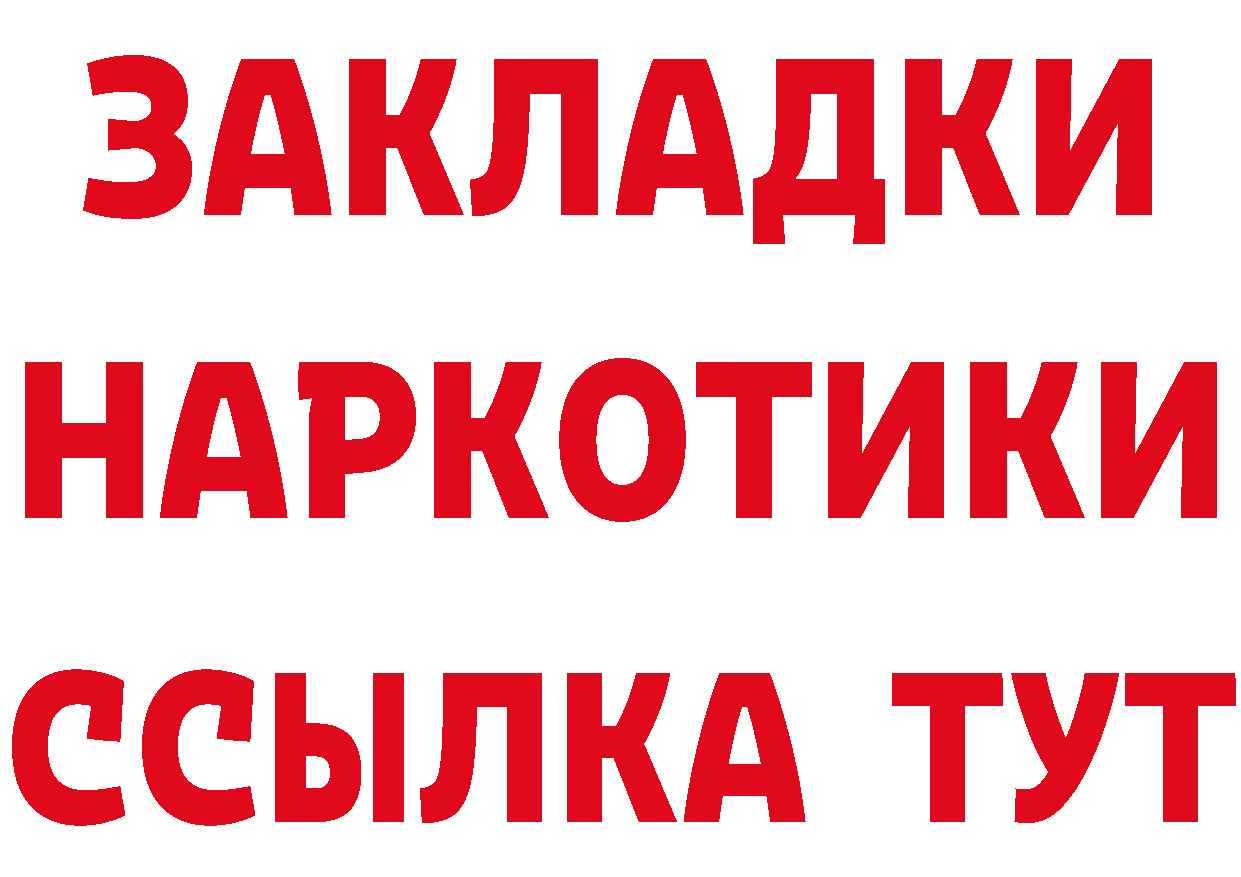 ЗАКЛАДКИ
НАРКОТИКИ
ССЫЛКА ТУТ